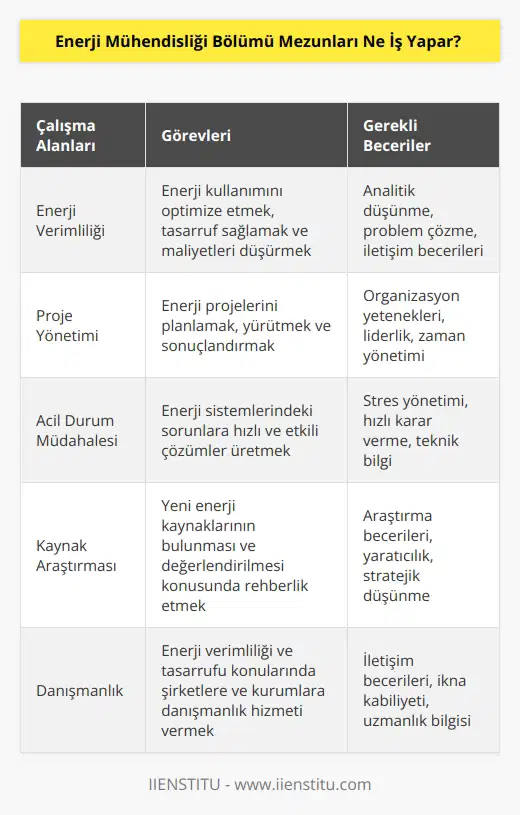 Enerji Mühendisliği Bölümü Mezunları Ne İş Yapar?

| Çalışma Alanları | Görevleri | Gerekli Beceriler |
|---|---|---|
| Enerji Verimliliği | Enerji kullanımını optimize etmek, tasarruf sağlamak ve maliyetleri düşürmek | Analitik düşünme, problem çözme, iletişim becerileri |
| Proje Yönetimi | Enerji projelerini planlamak, yürütmek ve sonuçlandırmak | Organizasyon yetenekleri, liderlik, zaman yönetimi |
| Acil Durum Müdahalesi | Enerji sistemlerindeki sorunlara hızlı ve etkili çözümler üretmek | Stres yönetimi, hızlı karar verme, teknik bilgi |
| Kaynak Araştırması | Yeni enerji kaynaklarının bulunması ve değerlendirilmesi konusunda rehberlik etmek | Araştırma becerileri, yaratıcılık, stratejik düşünme |
| Danışmanlık | Enerji verimliliği ve tasarrufu konularında şirketlere ve kurumlara danışmanlık hizmeti vermek | İletişim becerileri, ikna kabiliyeti, uzmanlık bilgisi |

IIENSTITU - www.iienstitu.com